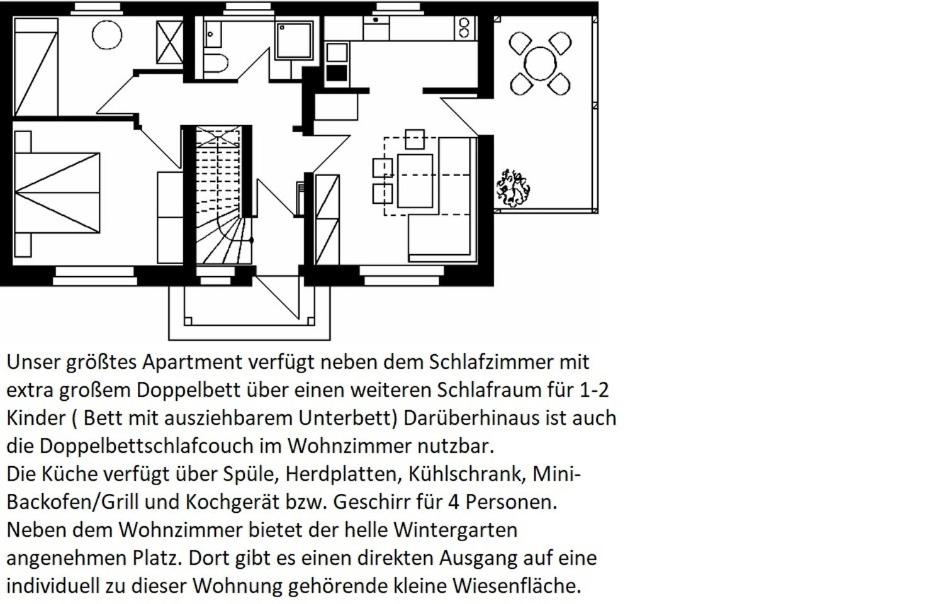 Unser größtes Apartment verfügt neben dem Schlafzimmer mit extra großem Doppelbett über einen weiteren Schlafraum für 1-2 Kinder ( Bett mit ausziehbarem Unterbett) Darüberhinaus ist auch die Doppelbettschlafcouch im Wohnzimmer nutzbar.
Die Küche verfügt über Spüle, Herdplatten, Kühlschrank, Mini-Backofen/Grill und Kochgerät bzw. Geschirr für 4 Personen.
Neben dem Wohnzimmer bietet der helle Wintergarten angenehmen Platz. Dort gibt es einen direkten Ausgang auf eine individuell zu dieser Wohnung gehörende kleine Wiesenfläche.